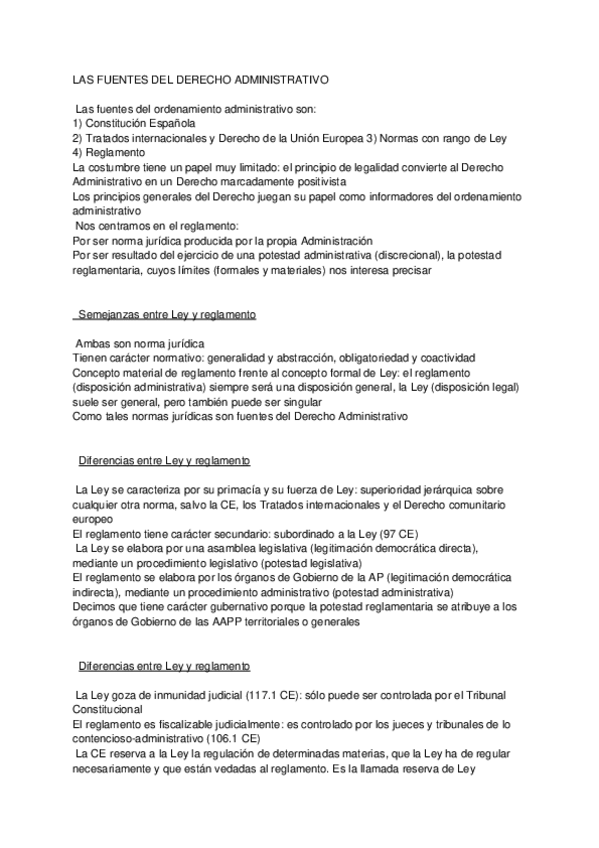 LAS FUENTES DEL DERECHO ADMINISTRATIVO

Las fuentes del ordenamiento administrativo son:
1) Constitución Española
2) Tratados internacionales y Derecho de la Unión Europea 3) Normas con rango de Ley
4) Reglamento
La costumbre tiene un papel muy limitado: el principio de legalidad convierte al Derecho Administrativo en un Derecho marcadamente positivista
Los principios generales del Derecho juegan su papel como informadores del ordenamiento administrativo
Nos centramos en el reglamento:
Por ser norma jurídica producida por la propia Administración
Por ser resultado del ejercicio de una potestad administrativa (discrecional), la potestad reglamentaria, cuyos límites (formales y materiales) nos interesa precisar

Semejanzas entre Ley y reglamento

Ambas son norma jurídica
Tienen carácter normativo: generalidad y abstracción, obligatoriedad y coactividad
Concepto material de reglamento frente al concepto formal de Ley: el reglamento (disposición administrativa) siempre será una disposición general, la Ley (disposición legal) suele ser general, pero también puede ser singular
Como tales normas jurídicas son fuentes del Derecho Administrativo

Diferencias entre Ley y reglamento

La Ley se caracteriza por su primacía y su fuerza de Ley: superioridad jerárquica sobre cualquier otra norma, salvo la CE, los Tratados internacionales y el Derecho comunitario europeo
El reglamento tiene carácter secundario: subordinado a la Ley (97 CE)
La Ley se elabora por una asamblea legislativa (legitimación democrática directa), mediante un procedimiento legislativo (potestad legislativa)
El reglamento se elabora por los órganos de Gobierno de la AP (legitimación democrática indirecta), mediante un procedimiento administrativo (potestad administrativa)
Decimos que tiene carácter gubernativo porque la potestad reglamentaria se atribuye a los órganos de Gobierno de las AAPP territoriales o generales

Diferencias entre Ley y reglamento

La Ley goza de inmunidad judicial (117.1 CE): sólo puede ser controlada por el Tribunal Constitucional
El reglamento es fiscalizable judicialmente: es controlado por los jueces y tribunales de lo contencioso-administrativo (106.1 CE)
La CE reserva a la Ley la regulación de determinadas materias, que la Ley ha de regular necesariamente y que están vedadas al reglamento. Es la llamada reserva de Ley